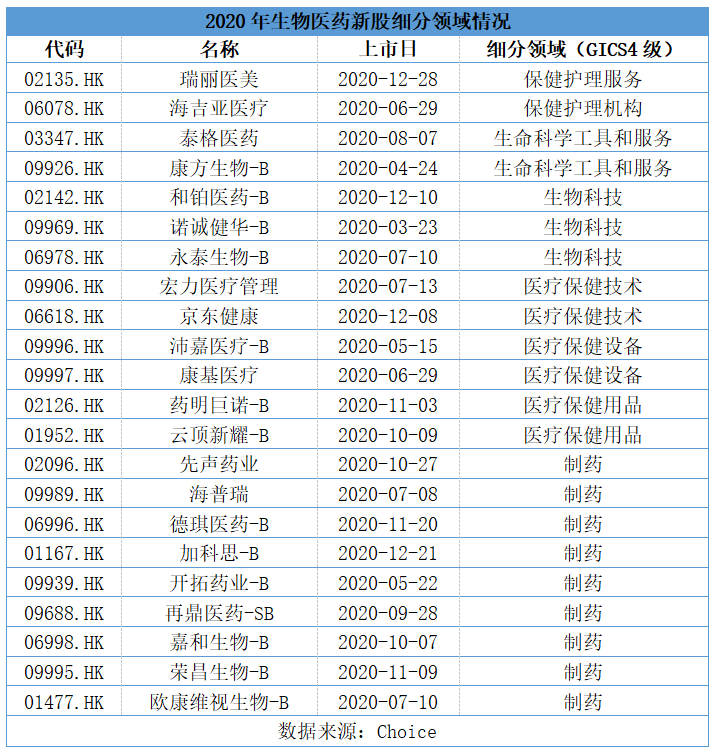 2020 年生物医药新股细分领域情况

| 代码 | 名称 | 上市日 | 细分领域（GICS4 级） |
|---|---|---|---|
| 02135.HK | 瑞丽医美 | 2020-12-28 | 保健护理服务 |
| 06078.HK | 海吉亚医疗 | 2020-06-29 | 保健护理机构 |
| 03347.HK | 泰格医药 | 2020-08-07 | 生命科学工具和服务 |
| 09926.HK | 康方生物-B | 2020-04-24 | 生命科学工具和服务 |
| 02142.HK | 和铂医药-B | 2020-12-10 | 生物科技 |
| 09969.HK | 诺诚健华-B | 2020-03-23 | 生物科技 |
| 06978.HK | 永泰生物-B | 2020-07-10 | 生物科技 |
| 09906.HK | 宏力医疗管理 | 2020-07-13 | 医疗保健技术 |
| 06618.HK | 京东健康 | 2020-12-08 | 医疗保健技术 |
| 09996.HK | 沛嘉医疗-B | 2020-05-15 | 医疗保健设备 |
| 09997.HK | 康基医疗 | 2020-06-29 | 医疗保健设备 |
| 02126.HK | 药明巨诺-B | 2020-11-03 | 医疗保健用品 |
| 01952.HK | 云顶新耀-B | 2020-10-09 | 医疗保健用品 |
| 02096.HK | 先声药业 | 2020-10-27 | 制药 |
| 09989.HK | 海普瑞 | 2020-07-08 | 制药 |
| 06996.HK | 德琪医药-B | 2020-11-20 | 制药 |
| 01167.HK | 加科思-B | 2020-12-21 | 制药 |
| 09939.HK | 开拓药业-B | 2020-05-22 | 制药 |
| 09688.HK | 再鼎医药-SB | 2020-09-28 | 制药 |
| 06998.HK | 嘉和生物-B | 2020-10-07 | 制药 |
| 09995.HK | 荣昌生物-B | 2020-11-09 | 制药 |
| 01477.HK | 欧康维视生物-B | 2020-07-10 | 制药 |

数据来源：Choice